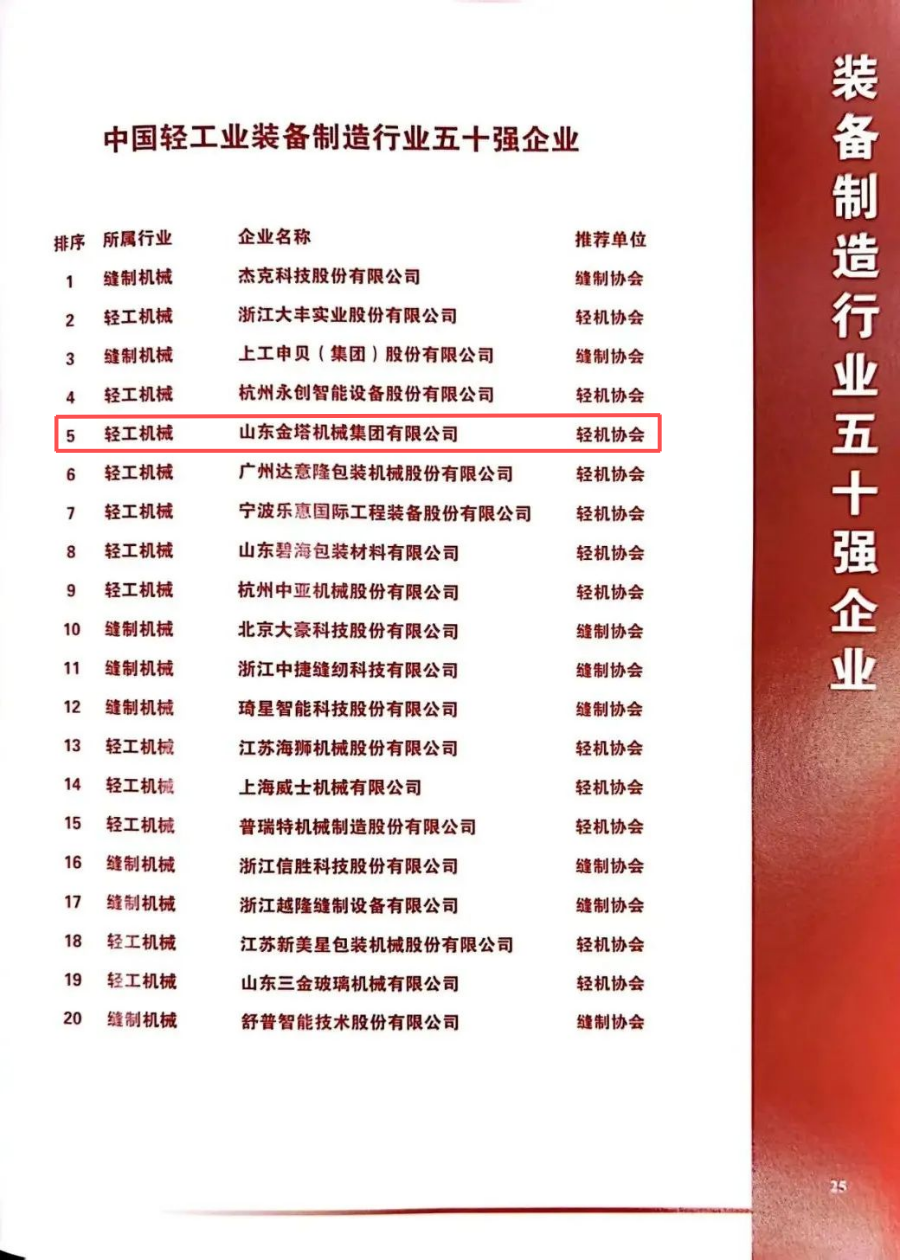 中国轻工业装备制造行业五十强企业

| 排序 | 所属行业 | 企业名称 | 推荐单位 |
|---|---|---|---|
| 1 | 缝制机械 | 杰克科技股份有限公司 | 缝制协会 |
| 2 | 轻工机械 | 浙江大丰实业股份有限公司 | 轻机协会 |
| 3 | 缝制机械 | 上工申贝（集团）股份有限公司 | 缝制协会 |
| 4 | 轻工机械 | 杭州永创智能设备股份有限公司 | 轻机协会 |
| 5 | 轻工机械 | 山东金塔机械集团有限公司 | 轻机协会 |
| 6 | 轻工机械 | 广州达意隆包装机械股份有限公司 | 轻机协会 |
| 7 | 轻工机械 | 宁波乐惠国际工程装备股份有限公司 | 轻机协会 |
| 8 | 轻工机械 | 山东碧海包装材料有限公司 | 轻机协会 |
| 9 | 轻工机械 | 杭州中亚机械股份有限公司 | 轻机协会 |
| 10 | 缝制机械 | 北京大豪科技股份有限公司 | 缝制协会 |
| 11 | 缝制机械 | 浙江中捷缝纫科技有限公司 | 缝制协会 |
| 12 | 缝制机械 | 琦星智能科技股份有限公司 | 缝制协会 |
| 13 | 轻工机械 | 江苏海狮机械股份有限公司 | 轻机协会 |
| 14 | 轻工机械 | 上海威士机械有限公司 | 轻机协会 |
| 15 | 轻工机械 | 普瑞特机械制造股份有限公司 | 轻机协会 |
| 16 | 缝制机械 | 浙江信胜科技股份有限公司 | 缝制协会 |
| 17 | 缝制机械 | 浙江越隆缝制设备有限公司 | 缝制协会 |
| 18 | 轻工机械 | 江苏新美星包装机械股份有限公司 | 轻机协会 |
| 19 | 轻工机械 | 山东三金玻璃机械有限公司 | 轻机协会 |
| 20 | 缝制机械 | 舒普智能技术股份有限公司 | 缝制协会 |

装备制造行业五十强企业

25